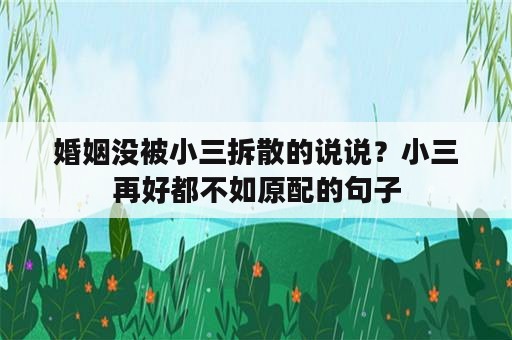 婚姻没被小三拆散的说说？小三再好都不如原配的句子